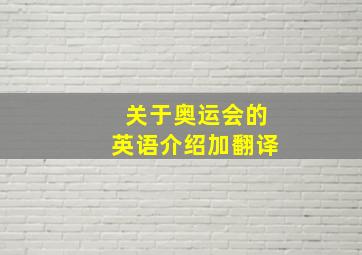 关于奥运会的
英语介绍加翻译